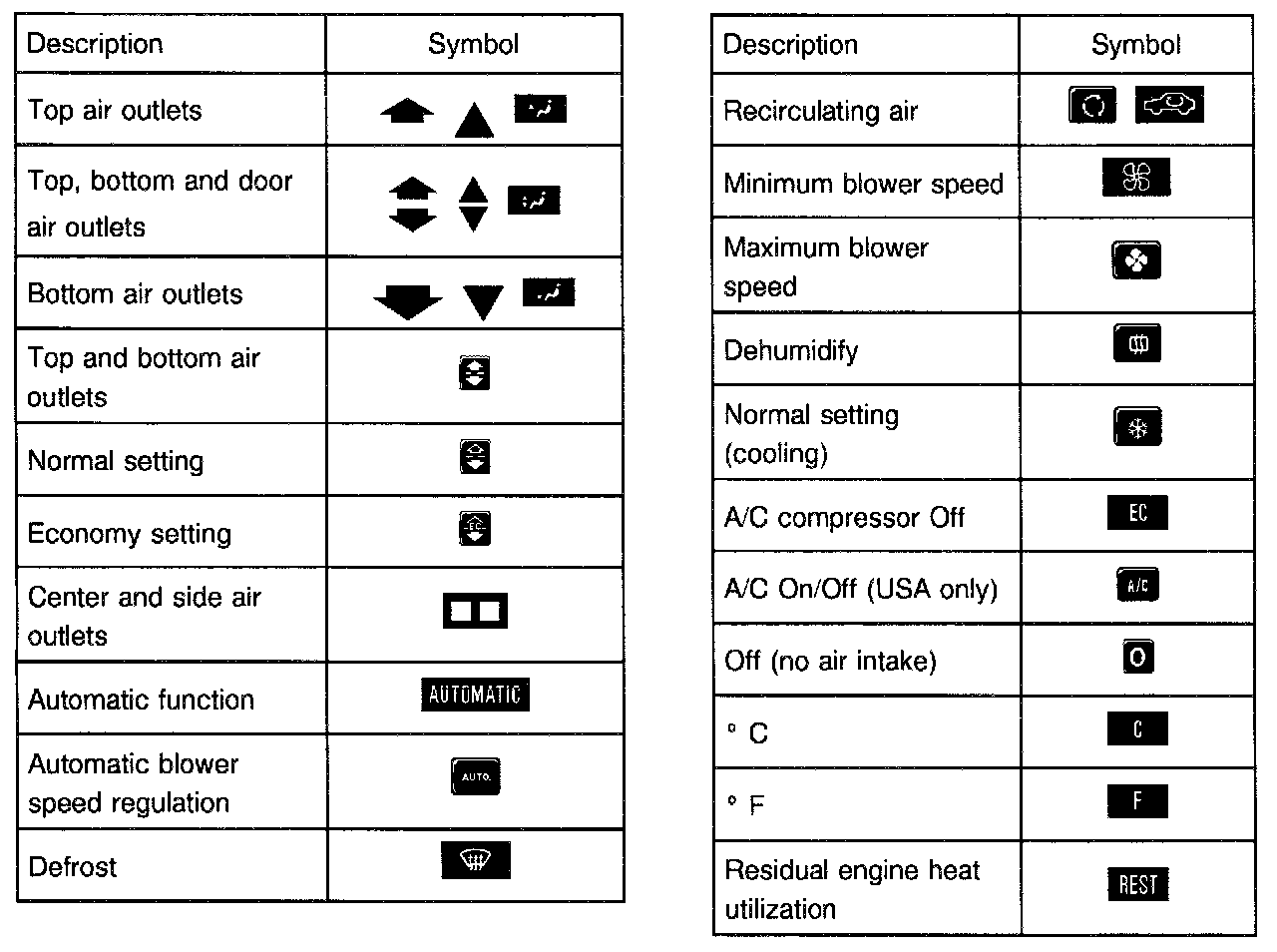 | Description | Symbol |
|---|---|
| Top air outlets | |
| Top, bottom and door air outlets | |
| Bottom air outlets | |
| Top and bottom air outlets | |
| Normal setting | |
| Economy setting | EC |
| Center and side air outlets | |
| Automatic function | AUTOMATIC |
| Automatic blower speed regulation | AUTO. |
| Defrost | |

| Description | Symbol |
|---|---|
| Recirculating air | |
| Minimum blower speed | |
| Maximum blower speed | |
| Dehumidify | |
| Normal setting (cooling) | |
| A/C compressor Off | EC |
| A/C On/Off (USA only) | A/C |
| Off (no air intake) | O |
| ° C | C |
| ° F | F |
| Residual engine heat utilization | REST |